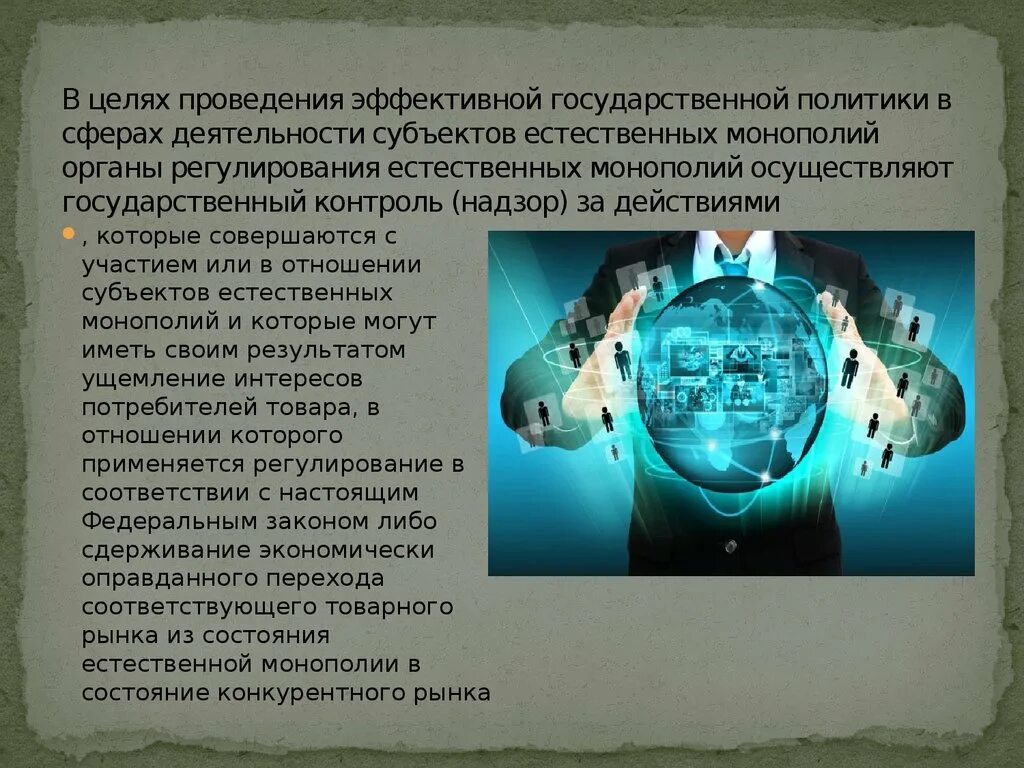 В целях проведения эффективной государственной политики в сферах деятельности субъектов естественных монополий органы регулирования естественных монополий осуществляют государственный контроль (надзор) за действиями

, которые совершаются с участием или в отношении субъектов естественных монополий и которые могут иметь своим результатом ущемление интересов потребителей товара, в отношении которого применяется регулирование в соответствии с настоящим Федеральным законом либо сдерживание экономически оправданного перехода соответствующего товарного рынка из состояния естественной монополии в состояние конкурентного рынка